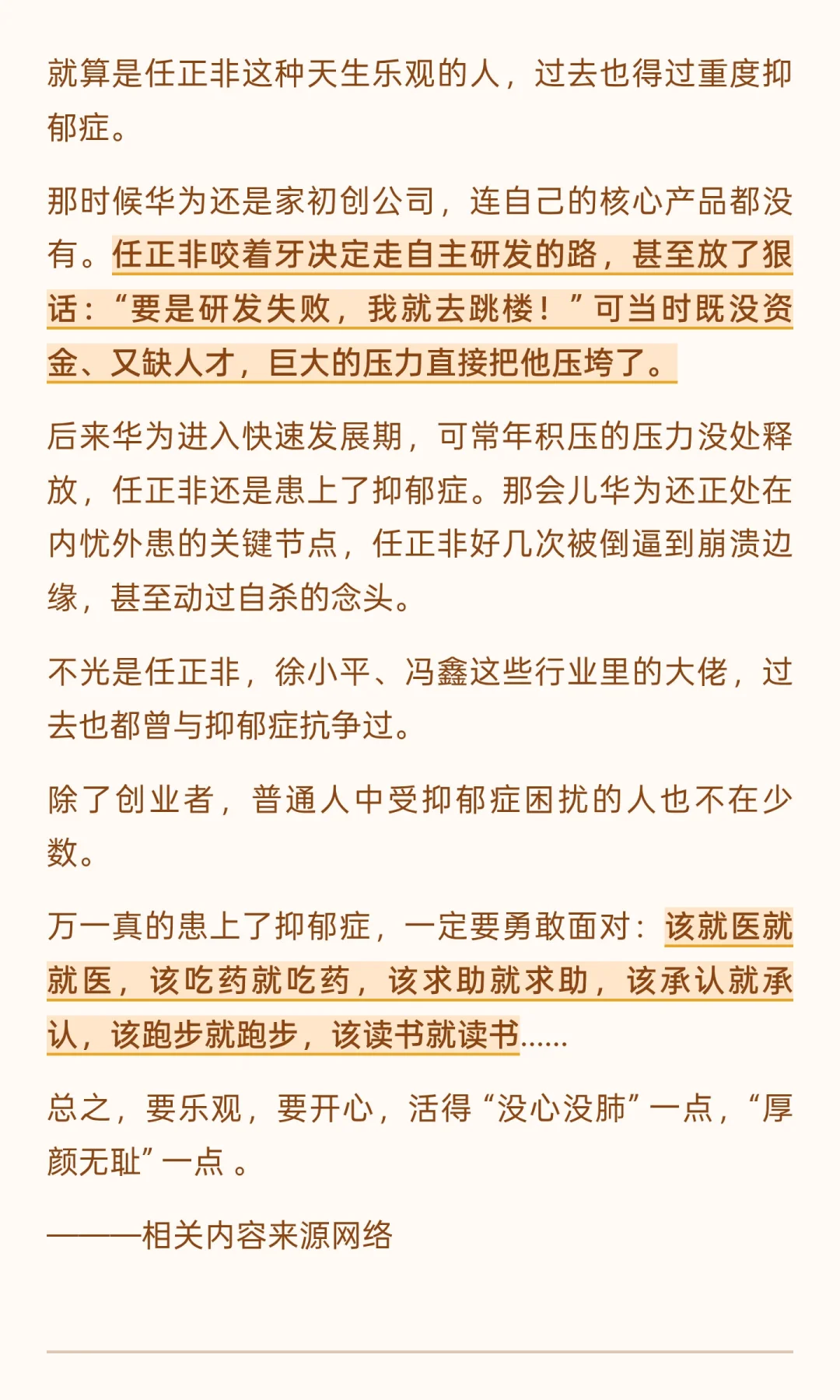 就算是任正非这种天生乐观的人，过去也得过重度抑郁症。

那时候华为还是家初创公司，连自己的核心产品都没有。任正非咬着牙决定走自主研发的路，甚至放了狠话：“要是研发失败，我就去跳楼！”可当时既没资金、又缺人才，巨大的压力直接把他压垮了。

后来华为进入快速发展期，可常年积压的压力没处释放，任正非还是患上了抑郁症。那会儿华为还正处在内忧外患的关键节点，任正非好几次被倒逼到崩溃边缘，甚至动过自杀的念头。

不光是任正非，徐小平、冯鑫这些行业里的大佬，过去也都曾与抑郁症抗争过。

除了创业者，普通人中受抑郁症困扰的人也不在少数。

万一真的患上了抑郁症，一定要勇敢面对：该就医就就医，该吃药就吃药，该求助就求助，该承认就承认，该跑步就跑步，该读书就读书……

总之，要乐观，要开心，活得“没心没肺”一点，“厚颜无耻”一点 。

———相关内容来源网络